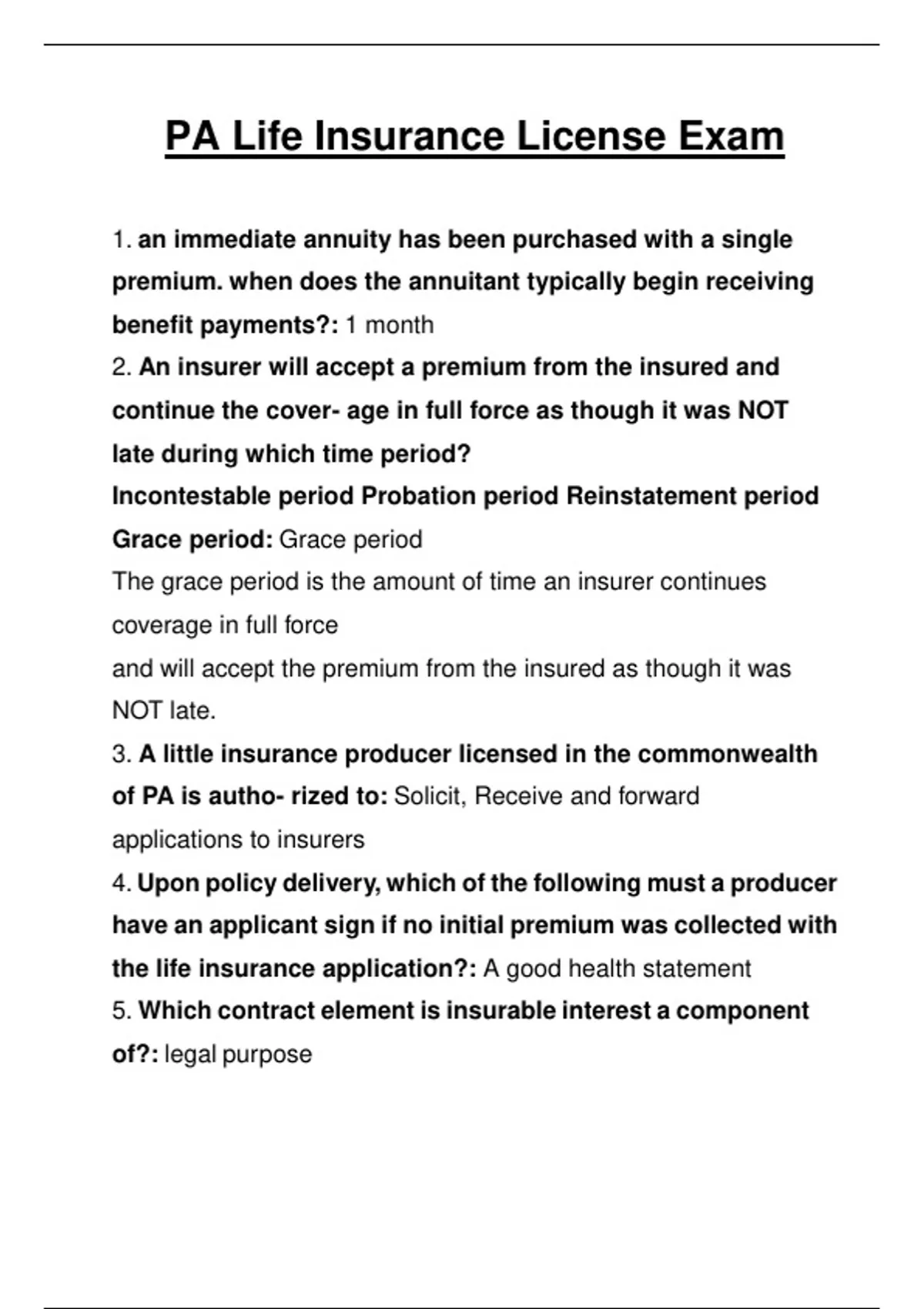 PA Life Insurance License Exam

1. an immediate annuity has been purchased with a single premium. when does the annuitant typically begin receiving benefit payments?: 1 month

2. An insurer will accept a premium from the insured and continue the cover- age in full force as though it was NOT late during which time period?
Incontestable period Probation period Reinstatement period Grace period: Grace period
The grace period is the amount of time an insurer continues coverage in full force
and will accept the premium from the insured as though it was NOT late.

3. A little insurance producer licensed in the commonwealth of PA is autho- rized to: Solicit, Receive and forward applications to insurers

4. Upon policy delivery, which of the following must a producer have an applicant sign if no initial premium was collected with the life insurance application?: A good health statement

5. Which contract element is insurable interest a component of?: legal purpose